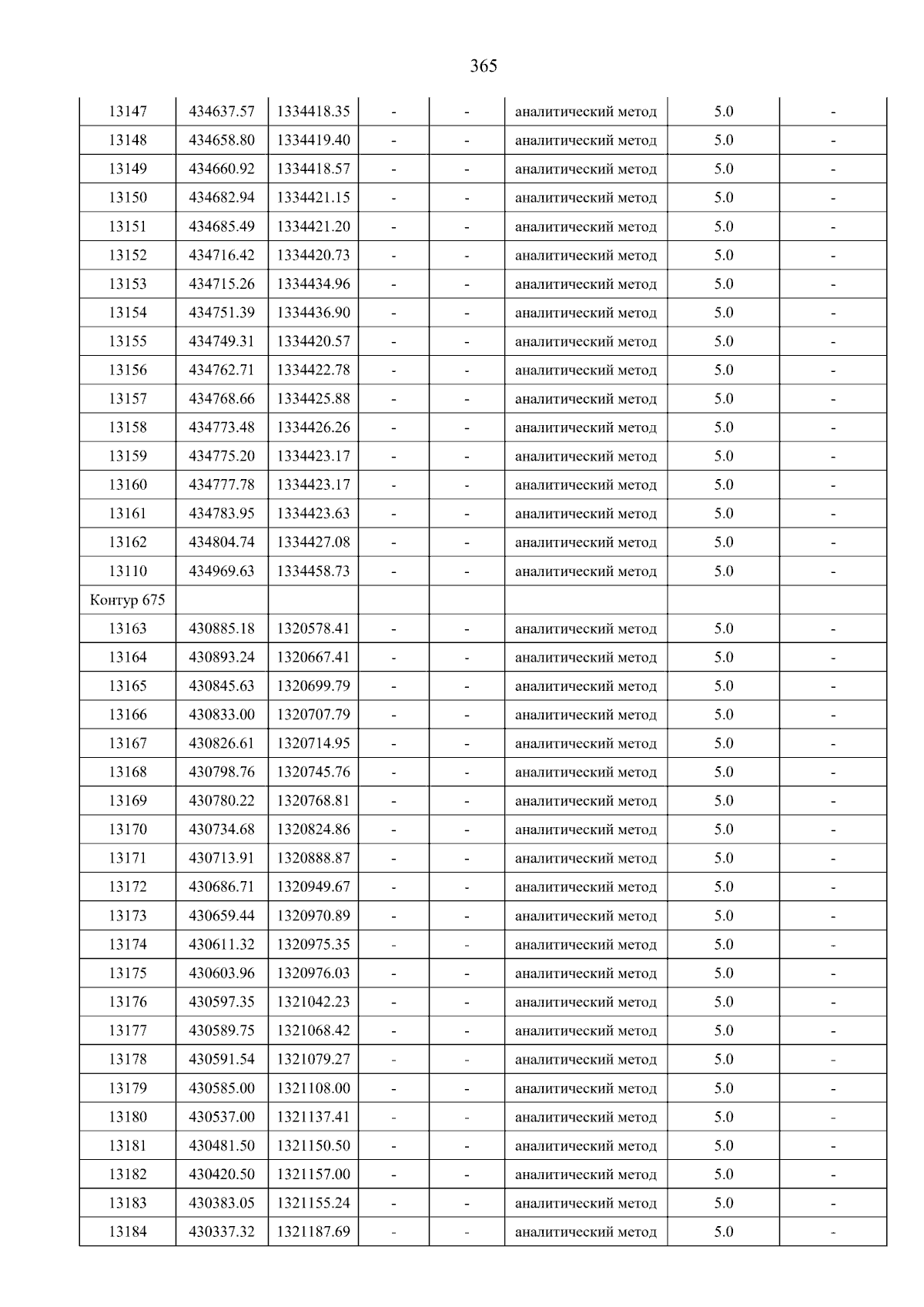 365

| 13147 | 434637.57 | 1334418.35 | - | - | аналитический метод | 5.0 | - |
|---|---|---|---|---|---|---|---|
| 13148 | 434658.80 | 1334419.40 | - | - | аналитический метод | 5.0 | - |
| 13149 | 434660.92 | 1334418.57 | - | - | аналитический метод | 5.0 | - |
| 13150 | 434682.94 | 1334421.15 | - | - | аналитический метод | 5.0 | - |
| 13151 | 434685.49 | 1334421.20 | - | - | аналитический метод | 5.0 | - |
| 13152 | 434716.42 | 1334420.73 | - | - | аналитический метод | 5.0 | - |
| 13153 | 434715.26 | 1334434.96 | - | - | аналитический метод | 5.0 | - |
| 13154 | 434751.39 | 1334436.90 | - | - | аналитический метод | 5.0 | - |
| 13155 | 434749.31 | 1334420.57 | - | - | аналитический метод | 5.0 | - |
| 13156 | 434762.71 | 1334422.78 | - | - | аналитический метод | 5.0 | - |
| 13157 | 434768.66 | 1334425.88 | - | - | аналитический метод | 5.0 | - |
| 13158 | 434773.48 | 1334426.26 | - | - | аналитический метод | 5.0 | - |
| 13159 | 434775.20 | 1334423.17 | - | - | аналитический метод | 5.0 | - |
| 13160 | 434777.78 | 1334423.17 | - | - | аналитический метод | 5.0 | - |
| 13161 | 434783.95 | 1334423.63 | - | - | аналитический метод | 5.0 | - |
| 13162 | 434804.74 | 1334427.08 | - | - | аналитический метод | 5.0 | - |
| 13110 | 434969.63 | 1334458.73 | - | - | аналитический метод | 5.0 | - |
| Контур 675 | | | | | | | |
| 13163 | 430885.18 | 1320578.41 | - | - | аналитический метод | 5.0 | - |
| 13164 | 430893.24 | 1320667.41 | - | - | аналитический метод | 5.0 | - |
| 13165 | 430845.63 | 1320699.79 | - | - | аналитический метод | 5.0 | - |
| 13166 | 430833.00 | 1320707.79 | - | - | аналитический метод | 5.0 | - |
| 13167 | 430826.61 | 1320714.95 | - | - | аналитический метод | 5.0 | - |
| 13168 | 430798.76 | 1320745.76 | - | - | аналитический метод | 5.0 | - |
| 13169 | 430780.22 | 1320768.81 | - | - | аналитический метод | 5.0 | - |
| 13170 | 430734.68 | 1320824.86 | - | - | аналитический метод | 5.0 | - |
| 13171 | 430713.91 | 1320888.87 | - | - | аналитический метод | 5.0 | - |
| 13172 | 430686.71 | 1320949.67 | - | - | аналитический метод | 5.0 | - |
| 13173 | 430659.44 | 1320970.89 | - | - | аналитический метод | 5.0 | - |
| 13174 | 430611.32 | 1320975.35 | - | - | аналитический метод | 5.0 | - |
| 13175 | 430603.96 | 1320976.03 | - | - | аналитический метод | 5.0 | - |
| 13176 | 430597.35 | 1321042.23 | - | - | аналитический метод | 5.0 | - |
| 13177 | 430589.75 | 1321068.42 | - | - | аналитический метод | 5.0 | - |
| 13178 | 430591.54 | 1321079.27 | - | - | аналитический метод | 5.0 | - |
| 13179 | 430585.00 | 1321108.00 | - | - | аналитический метод | 5.0 | - |
| 13180 | 430537.00 | 1321137.41 | - | - | аналитический метод | 5.0 | - |
| 13181 | 430481.50 | 1321150.50 | - | - | аналитический метод | 5.0 | - |
| 13182 | 430420.50 | 1321157.00 | - | - | аналитический метод | 5.0 | - |
| 13183 | 430383.05 | 1321155.24 | - | - | аналитический метод | 5.0 | - |
| 13184 | 430337.32 | 1321187.69 | - | - | аналитический метод | 5.0 | - |